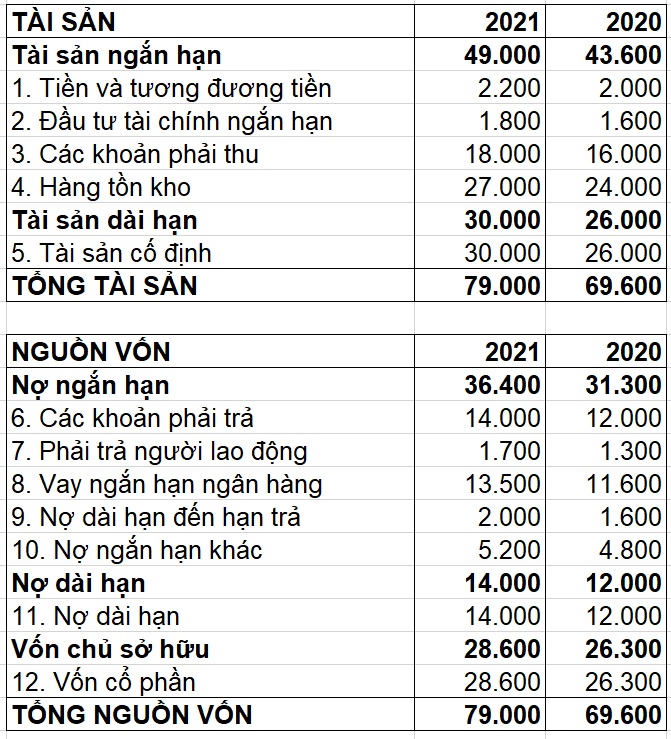 | TÀI SẢN | 2021 | 2020 |
|---|---|---|
| Tài sản ngắn hạn | 49.000 | 43.600 |
| 1. Tiền và tương đương tiền | 2.200 | 2.000 |
| 2. Đầu tư tài chính ngắn hạn | 1.800 | 1.600 |
| 3. Các khoản phải thu | 18.000 | 16.000 |
| 4. Hàng tồn kho | 27.000 | 24.000 |
| Tài sản dài hạn | 30.000 | 26.000 |
| 5. Tài sản cố định | 30.000 | 26.000 |
| TỔNG TÀI SẢN | 79.000 | 69.600 |

| NGUỒN VỐN | 2021 | 2020 |
|---|---|---|
| Nợ ngắn hạn | 36.400 | 31.300 |
| 6. Các khoản phải trả | 14.000 | 12.000 |
| 7. Phải trả người lao động | 1.700 | 1.300 |
| 8. Vay ngắn hạn ngân hàng | 13.500 | 11.600 |
| 9. Nợ dài hạn đến hạn trả | 2.000 | 1.600 |
| 10. Nợ ngắn hạn khác | 5.200 | 4.800 |
| Nợ dài hạn | 14.000 | 12.000 |
| 11. Nợ dài hạn | 14.000 | 12.000 |
| Vốn chủ sở hữu | 28.600 | 26.300 |
| 12. Vốn cổ phần | 28.600 | 26.300 |
| TỔNG NGUỒN VỐN | 79.000 | 69.600 |